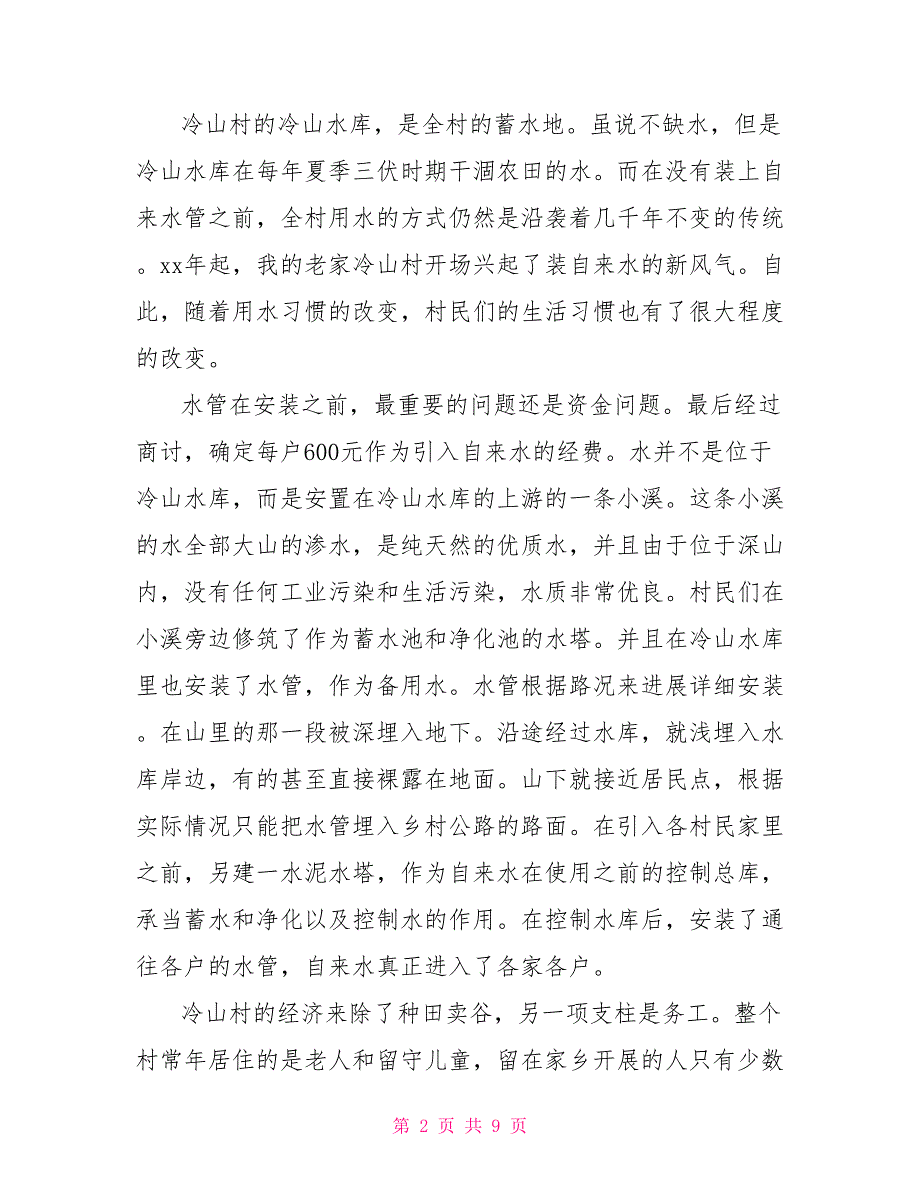 冷山村的冷山水库，是全村的蓄水地。虽说不缺水，但是冷山水库在每年夏季三伏时期干涸农田的水。而在没有装上自来水管之前，全村用水的方式仍然是沿袭着几千年不变的传统。xx年起，我的老家冷山村开场兴起了装自来水的新风气。自此，随着用水习惯的改变，村民们的生活习惯也有了很大程度的改变。

水管在安装之前，最重要的问题还是资金问题。最后经过商讨，确定每户600元作为引入自来水的经费。水并不是位于冷山水库，而是安置在冷山水库的上游的一条小溪。这条小溪的水全部大山的渗水，是纯天然的优质水，并且由于位于深山内，没有任何工业污染和生活污染，水质非常优良。村民们在小溪旁边修筑了作为蓄水池和净化池的水塔。并且在冷山水库里也安装了水管，作为备用水。水管根据路况来进展详细安装。在山里的那一段被深埋入地下。沿途经过水库，就浅埋入水库岸边，有的甚至直接裸露在地面。山下就接近居民点，根据实际情况只能把水管埋入乡村公路的路面。在引入各村民家里之前，另建一水泥水塔，作为自来水在使用之前的控制总库，承当蓄水和净化以及控制水的作用。在控制水库后，安装了通往各户的水管，自来水真正进入了各家各户。

冷山村的经济来除了种田卖谷，另一项支柱是务工。整个村常年居住的是老人和留守儿童，留在家乡开展的人只有少数

第 2 页 共 9 页